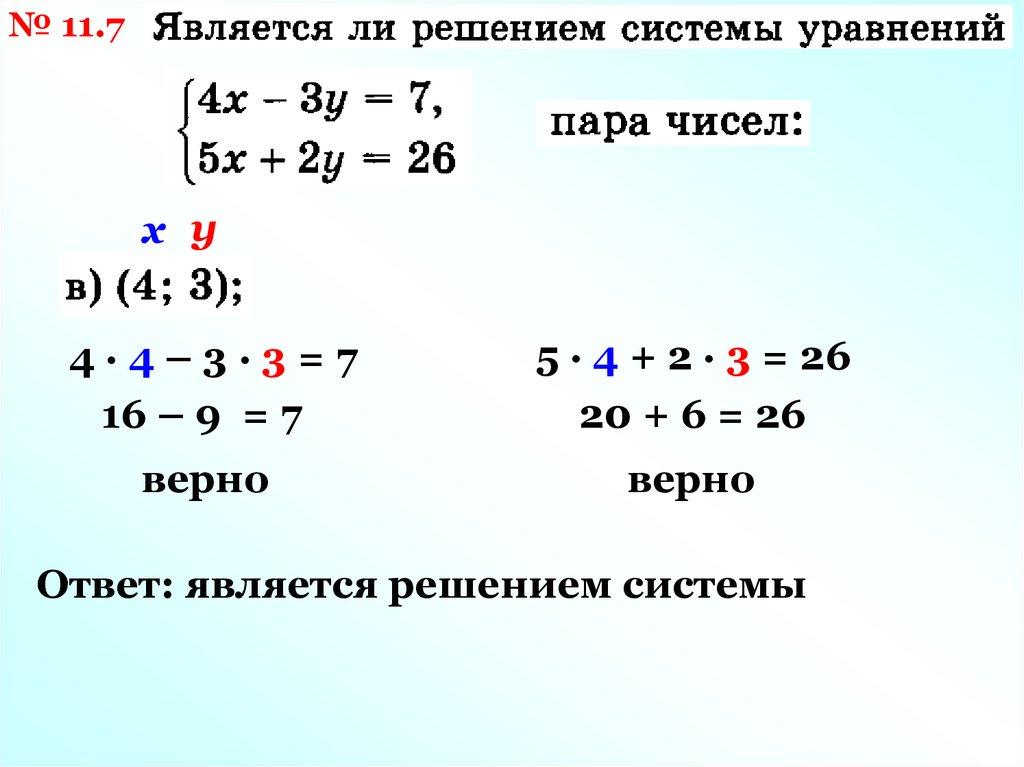 № 11.7 Является ли решением системы уравнений

$\begin{cases} 4x - 3y = 7, \\ 5x + 2y = 26 \end{cases}$

пара чисел:

x y

в) (4; 3);

$4 \cdot 4 - 3 \cdot 3 = 7$

$16 - 9 = 7$

верно

$5 \cdot 4 + 2 \cdot 3 = 26$

$20 + 6 = 26$

верно

Ответ: является решением системы